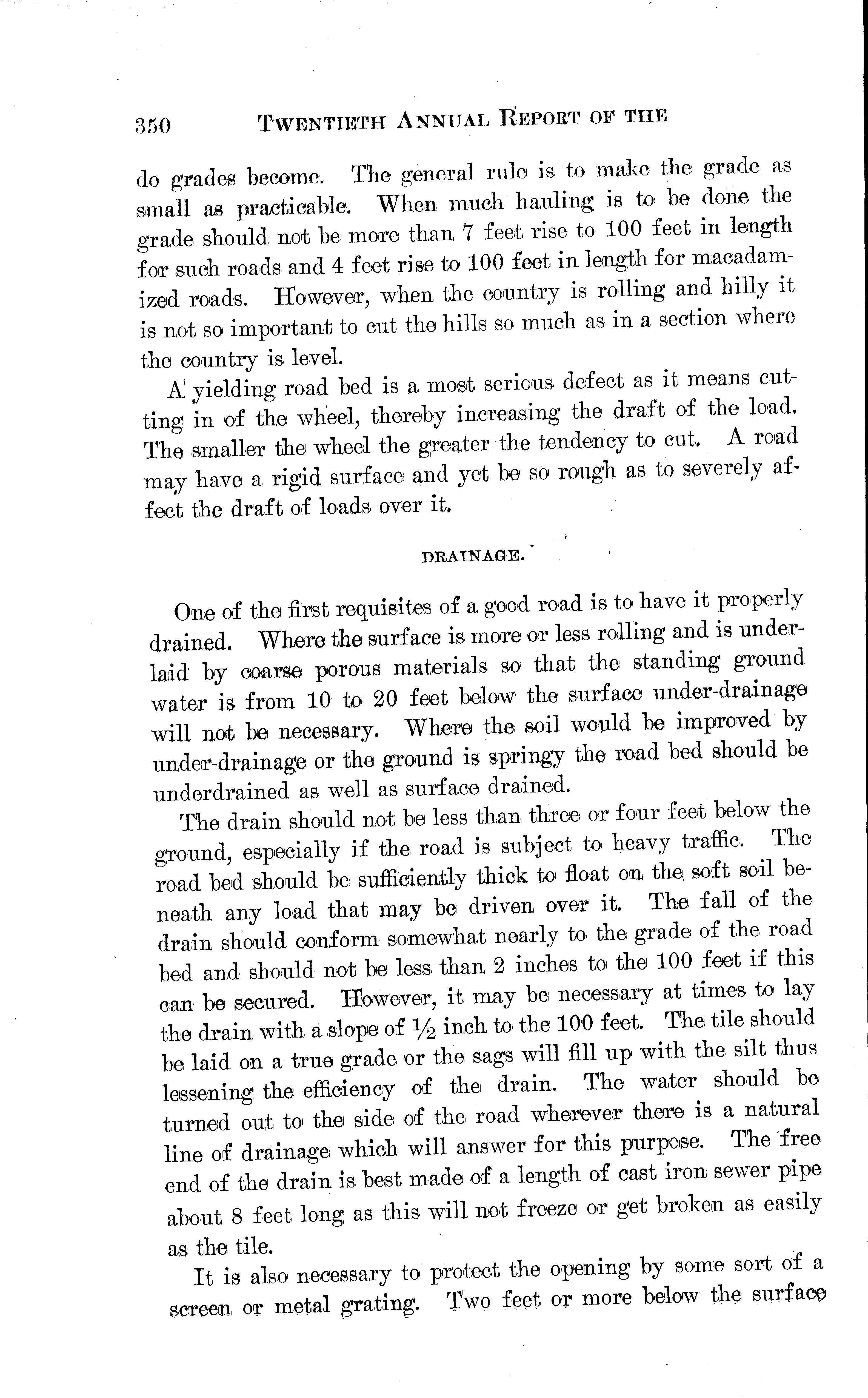 350 TWENTIETH ANNUAL REPORT OF THE

do grades become. The general rule is to make the grade as small as practicable. When much hauling is to be done the grade should not be more than 7 feet rise to 100 feet in length for such roads and 4 feet rise to 100 feet in length for macadamized roads. However, when the country is rolling and hilly it is not so important to cut the hills so much as in a section where the country is level.

A yielding road bed is a most serious defect as it means cutting in of the wheel, thereby increasing the draft of the load. The smaller the wheel the greater the tendency to cut. A road may have a rigid surface and yet be so rough as to severely affect the draft of loads over it.

DRAINAGE.

One of the first requisites of a good road is to have it properly drained. Where the surface is more or less rolling and is underlaid by coarse porous materials so that the standing ground water is from 10 to 20 feet below the surface under-drainage will not be necessary. Where the soil would be improved by under-drainage or the ground is springy the road bed should be underdrained as well as surface drained.

The drain should not be less than three or four feet below the ground, especially if the road is subject to heavy traffic. The road bed should be sufficiently thick to float on the soft soil beneath any load that may be driven over it. The fall of the drain should conform somewhat nearly to the grade of the road bed and should not be less than 2 inches to the 100 feet if this can be secured. However, it may be necessary at times to lay the drain with a slope of $\frac{1}{2}$ inch to the 100 feet. The tile should be laid on a true grade or the sags will fill up with the silt thus lessening the efficiency of the drain. The water should be turned out to the side of the road wherever there is a natural line of drainage which will answer for this purpose. The free end of the drain is best made of a length of cast iron sewer pipe about 8 feet long as this will not freeze or get broken as easily as the tile.

It is also necessary to protect the opening by some sort of a screen or metal grating. Two feet or more below the surface